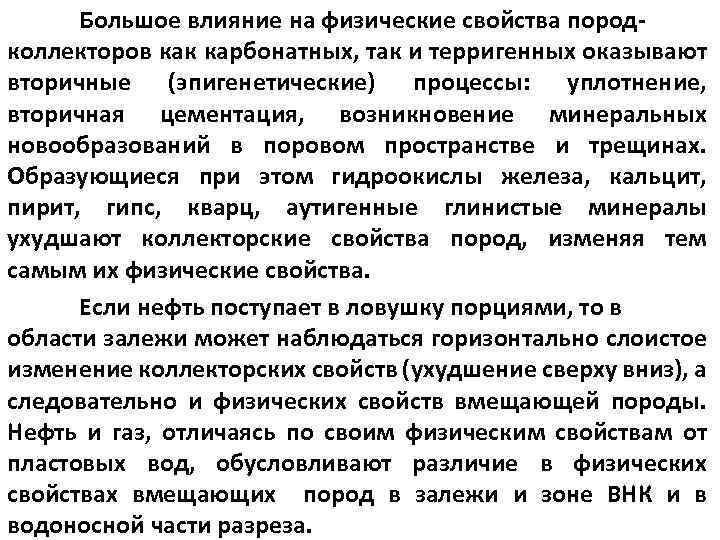 Большое влияние на физические свойства пород-коллекторов как карбонатных, так и терригенных оказывают вторичные (эпигенетические) процессы: уплотнение, вторичная цементация, возникновение минеральных новообразований в поровом пространстве и трещинах. Образующиеся при этом гидроокислы железа, кальцит, пирит, гипс, кварц, аутигенные глинистые минералы ухудшают коллекторские свойства пород, изменяя тем самым их физические свойства.

Если нефть поступает в ловушку порциями, то в области залежи может наблюдаться горизонтально слоистое изменение коллекторских свойств (ухудшение сверху вниз), а следовательно и физических свойств вмещающей породы. Нефть и газ, отличаясь по своим физическим свойствам от пластовых вод, обусловливают различие в физических свойствах вмещающих пород в залежи и зоне ВНК и в водоносной части разреза.